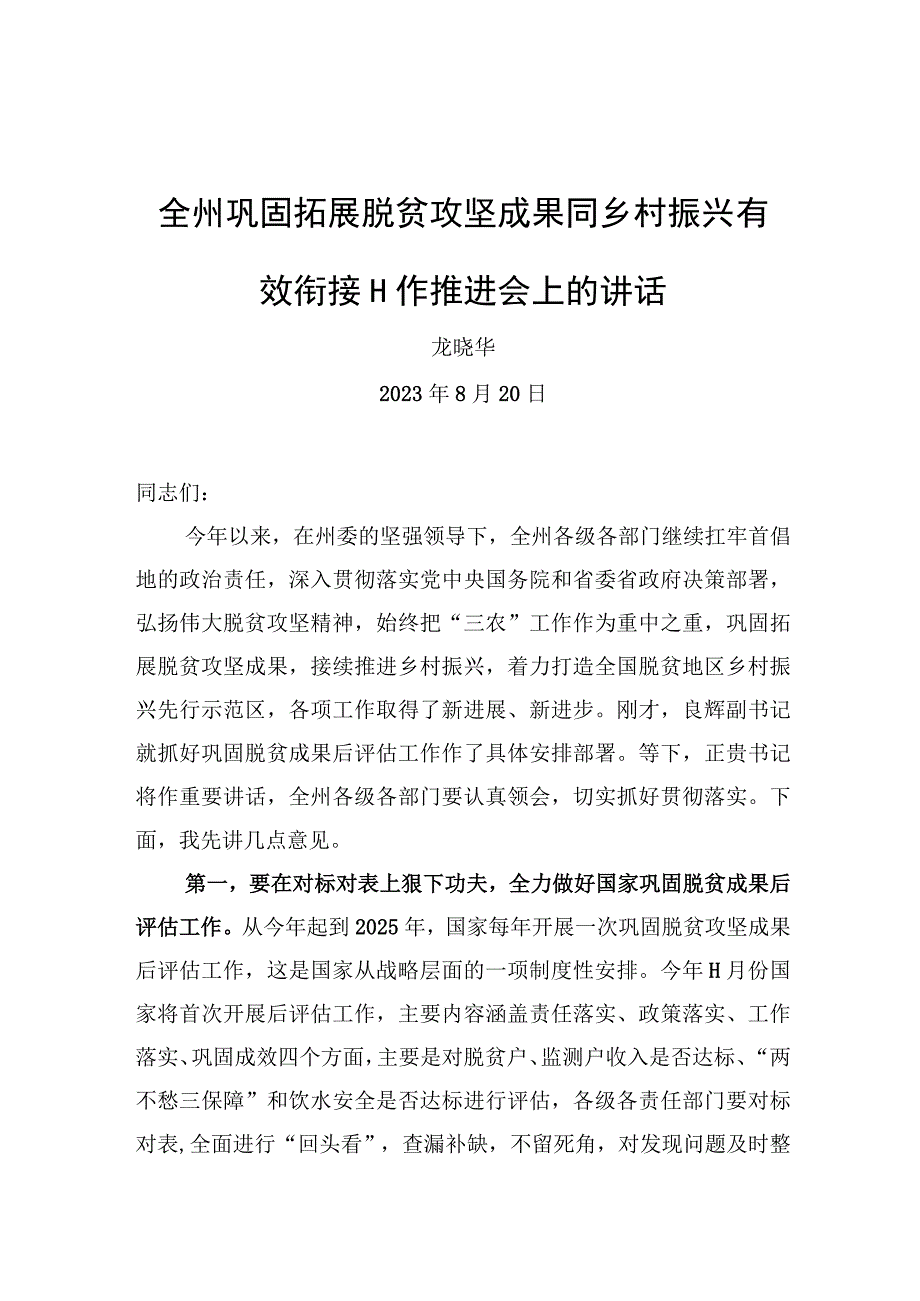 全州巩固拓展脱贫攻坚成果同乡村振兴有效衔接H作推进会上的讲话

龙晓华

2023年8月20日

同志们：

今年以来，在州委的坚强领导下，全州各级各部门继续扛牢首倡地的政治责任，深入贯彻落实党中央国务院和省委省政府决策部署，弘扬伟大脱贫攻坚精神，始终把“三农”工作作为重中之重，巩固拓展脱贫攻坚成果，接续推进乡村振兴，着力打造全国脱贫地区乡村振兴先行示范区，各项工作取得了新进展、新进步。刚才，良辉副书记就抓好巩固脱贫成果后评估工作作了具体安排部署。等下，正贵书记将作重要讲话，全州各级各部门要认真领会，切实抓好贯彻落实。下面，我先讲几点意见。

第一，要在对标对表上狠下功夫，全力做好国家巩固脱贫成果后评估工作。从今年起到2025年，国家每年开展一次巩固脱贫攻坚成果后评估工作，这是国家从战略层面的一项制度性安排。今年H月份国家将首次开展后评估工作，主要内容涵盖责任落实、政策落实、工作落实、巩固成效四个方面，主要是对脱贫户、监测户收入是否达标、“两不愁三保障”和饮水安全是否达标进行评估，各级各责任部门要对标对表,全面进行“回头看”，查漏补缺，不留死角，对发现问题及时整